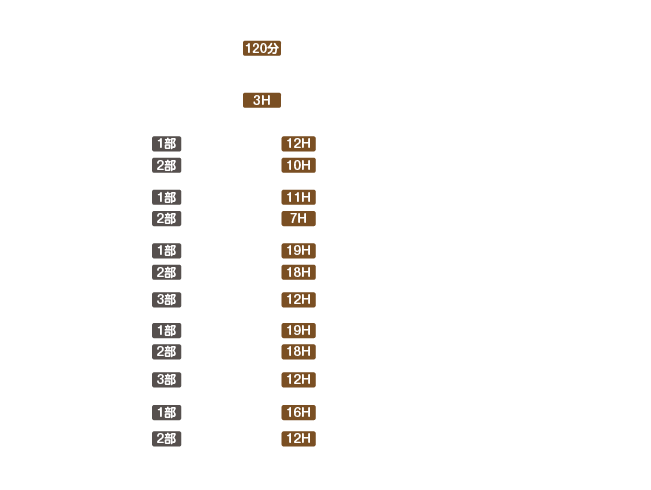 120分

3H

1部 12H
2部 10H

1部 11H
2部 7H

1部 19H
2部 18H
3部 12H

1部 19H
2部 18H
3部 12H

1部 16H
2部 12H